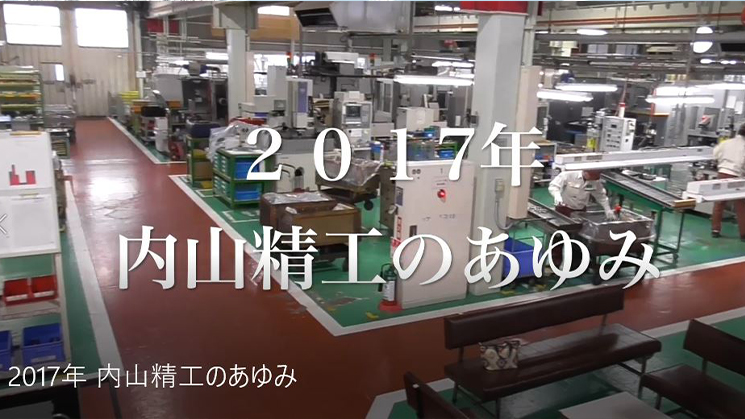 ２０１７年
内山精工のあゆみ

2017年 内山精工のあゆみ